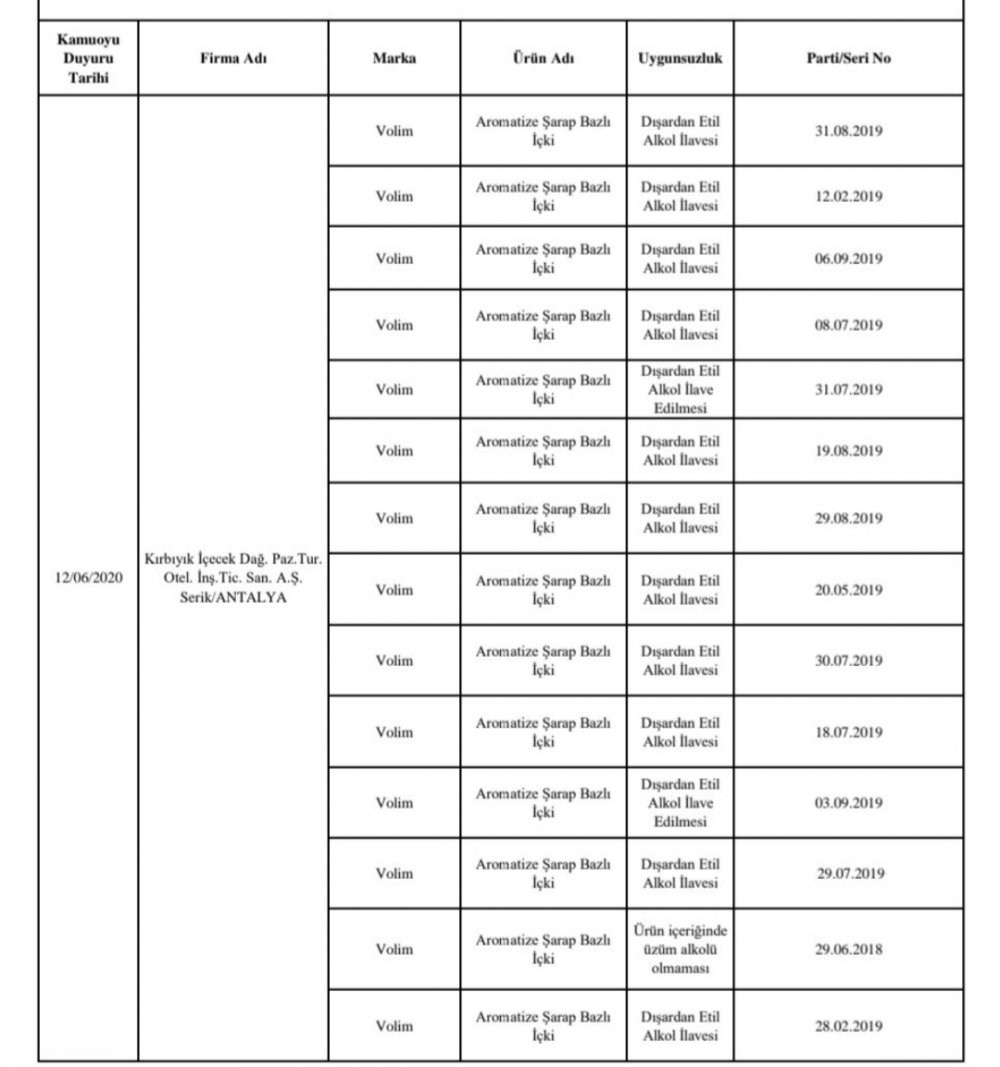 | Kamuoyu Duyuru Tarihi | Firma Adı | Marka | Ürün Adı | Uygunsuzluk | Parti/Seri No |
|---|---|---|---|---|---|
| 12/06/2020 | Kırbıyık İçecek Dağ. Paz.Tur. Otel. İnş.Tic. San. A.Ş. Serik/ANTALYA | Volim | Aromatize Şarap Bazlı İçki | Dışardan Etil Alkol İlavesi | 31.08.2019 |
| | | Volim | Aromatize Şarap Bazlı İçki | Dışardan Etil Alkol İlavesi | 12.02.2019 |
| | | Volim | Aromatize Şarap Bazlı İçki | Dışardan Etil Alkol İlavesi | 06.09.2019 |
| | | Volim | Aromatize Şarap Bazlı İçki | Dışardan Etil Alkol İlavesi | 08.07.2019 |
| | | Volim | Aromatize Şarap Bazlı İçki | Dışardan Etil Alkol İlave Edilmesi | 31.07.2019 |
| | | Volim | Aromatize Şarap Bazlı İçki | Dışardan Etil Alkol İlavesi | 19.08.2019 |
| | | Volim | Aromatize Şarap Bazlı İçki | Dışardan Etil Alkol İlavesi | 29.08.2019 |
| | | Volim | Aromatize Şarap Bazlı İçki | Dışardan Etil Alkol İlavesi | 20.05.2019 |
| | | Volim | Aromatize Şarap Bazlı İçki | Dışardan Etil Alkol İlavesi | 30.07.2019 |
| | | Volim | Aromatize Şarap Bazlı İçki | Dışardan Etil Alkol İlavesi | 18.07.2019 |
| | | Volim | Aromatize Şarap Bazlı İçki | Dışardan Etil Alkol İlave Edilmesi | 03.09.2019 |
| | | Volim | Aromatize Şarap Bazlı İçki | Dışardan Etil Alkol İlavesi | 29.07.2019 |
| | | Volim | Aromatize Şarap Bazlı İçki | Ürün içeriğinde üzüm alkolü olmaması | 29.06.2018 |
| | | Volim | Aromatize Şarap Bazlı İçki | Dışardan Etil Alkol İlavesi | 28.02.2019 |